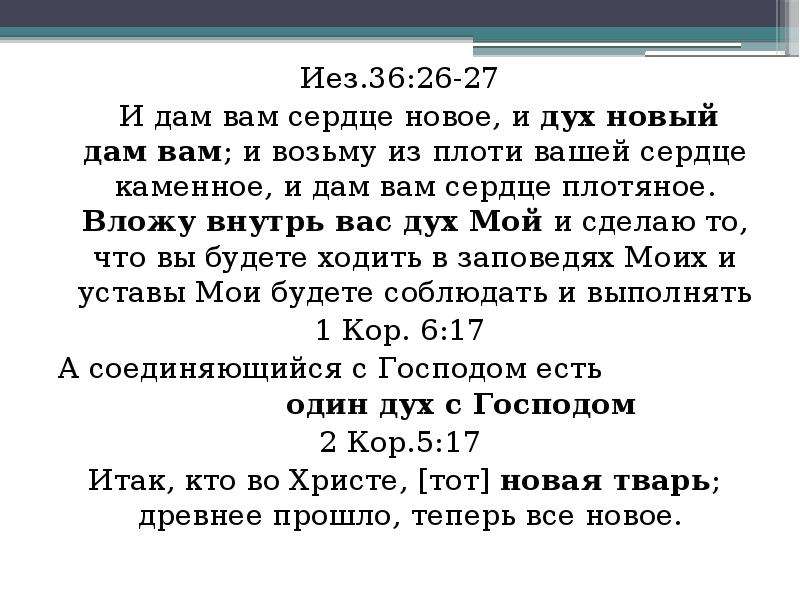 Иез.36:26-27

И дам вам сердце новое, и дух новый дам вам; и возьму из плоти вашей сердце каменное, и дам вам сердце плотяное. Вложу внутрь вас дух Мой и сделаю то, что вы будете ходить в заповедях Моих и уставы Мои будете соблюдать и выполнять

1 Кор. 6:17

А соединяющийся с Господом есть один дух с Господом

2 Кор.5:17

Итак, кто во Христе, [тот] новая тварь; древнее прошло, теперь все новое.